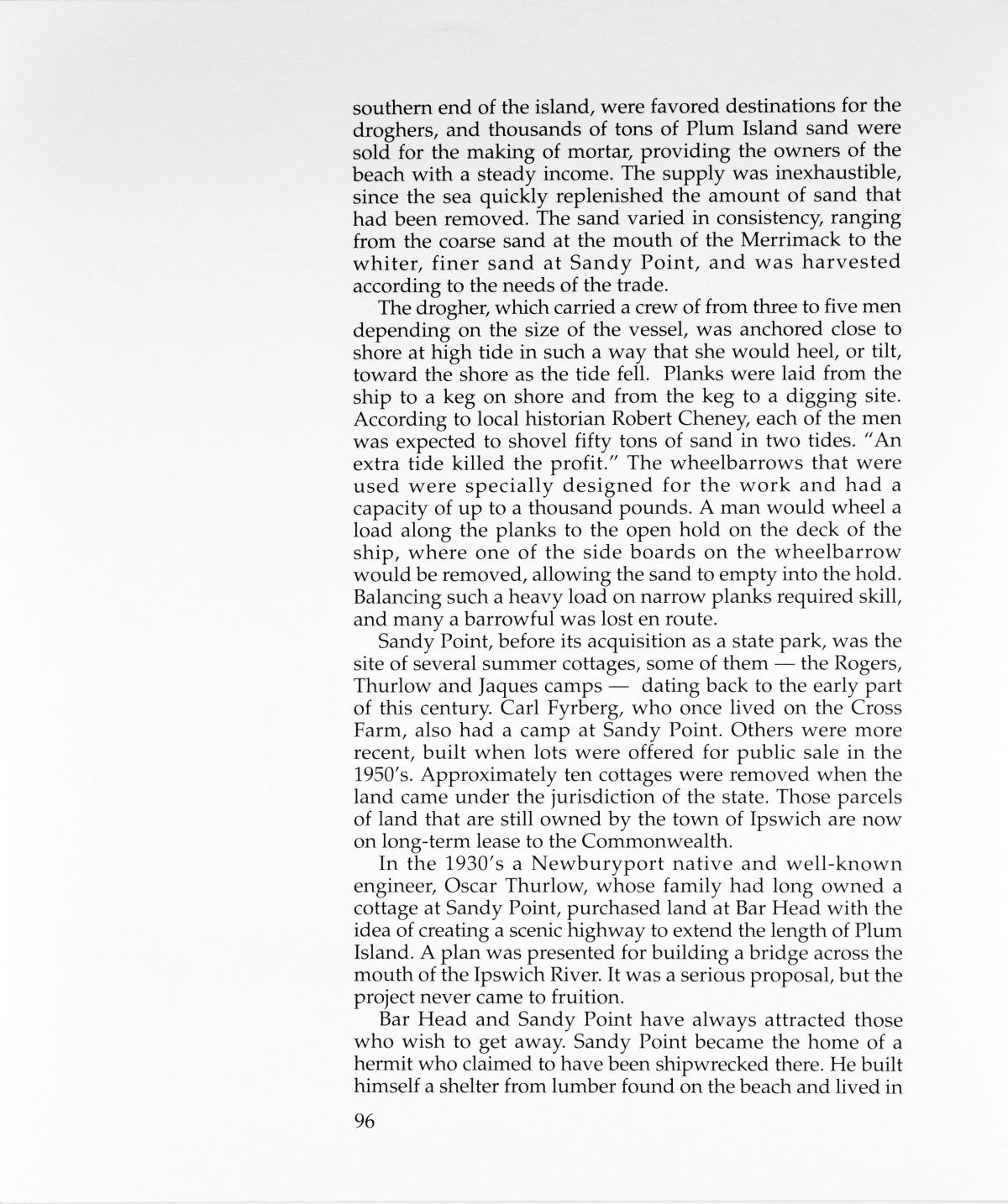 southern end of the island, were favored destinations for the droghers, and thousands of tons of Plum Island sand were sold for the making of mortar, providing the owners of the beach with a steady income. The supply was inexhaustible, since the sea quickly replenished the amount of sand that had been removed. The sand varied in consistency, ranging from the coarse sand at the mouth of the Merrimack to the whiter, finer sand at Sandy Point, and was harvested according to the needs of the trade.

The drogher, which carried a crew of from three to five men depending on the size of the vessel, was anchored close to shore at high tide in such a way that she would heel, or tilt, toward the shore as the tide fell. Planks were laid from the ship to a keg on shore and from the keg to a digging site. According to local historian Robert Cheney, each of the men was expected to shovel fifty tons of sand in two tides. "An extra tide killed the profit." The wheelbarrows that were used were specially designed for the work and had a capacity of up to a thousand pounds. A man would wheel a load along the planks to the open hold on the deck of the ship, where one of the side boards on the wheelbarrow would be removed, allowing the sand to empty into the hold. Balancing such a heavy load on narrow planks required skill, and many a barrowful was lost en route.

Sandy Point, before its acquisition as a state park, was the site of several summer cottages, some of them — the Rogers, Thurlow and Jaques camps — dating back to the early part of this century. Carl Fyrberg, who once lived on the Cross Farm, also had a camp at Sandy Point. Others were more recent, built when lots were offered for public sale in the 1950's. Approximately ten cottages were removed when the land came under the jurisdiction of the state. Those parcels of land that are still owned by the town of Ipswich are now on long-term lease to the Commonwealth.

In the 1930's a Newburyport native and well-known engineer, Oscar Thurlow, whose family had long owned a cottage at Sandy Point, purchased land at Bar Head with the idea of creating a scenic highway to extend the length of Plum Island. A plan was presented for building a bridge across the mouth of the Ipswich River. It was a serious proposal, but the project never came to fruition.

Bar Head and Sandy Point have always attracted those who wish to get away. Sandy Point became the home of a hermit who claimed to have been shipwrecked there. He built himself a shelter from lumber found on the beach and lived in

96